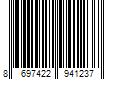 8 697422 941237